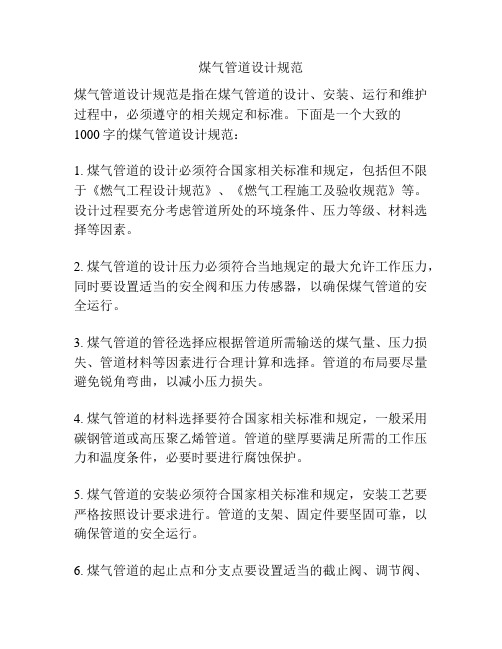 煤气管道设计规范

煤气管道设计规范是指在煤气管道的设计、安装、运行和维护过程中，必须遵守的相关规定和标准。下面是一个大致的1000字的煤气管道设计规范：

1. 煤气管道的设计必须符合国家相关标准和规定，包括但不限于《燃气工程设计规范》、《燃气工程施工及验收规范》等。设计过程要充分考虑管道所处的环境条件、压力等级、材料选择等因素。

2. 煤气管道的设计压力必须符合当地规定的最大允许工作压力，同时要设置适当的安全阀和压力传感器，以确保煤气管道的安全运行。

3. 煤气管道的管径选择应根据管道所需输送的煤气量、压力损失、管道材料等因素进行合理计算和选择。管道的布局要尽量避免锐角弯曲，以减小压力损失。

4. 煤气管道的材料选择要符合国家相关标准和规定，一般采用碳钢管道或高压聚乙烯管道。管道的壁厚要满足所需的工作压力和温度条件，必要时要进行腐蚀保护。

5. 煤气管道的安装必须符合国家相关标准和规定，安装工艺要严格按照设计要求进行。管道的支架、固定件要坚固可靠，以确保管道的安全运行。

6. 煤气管道的起止点和分支点要设置适当的截止阀、调节阀、